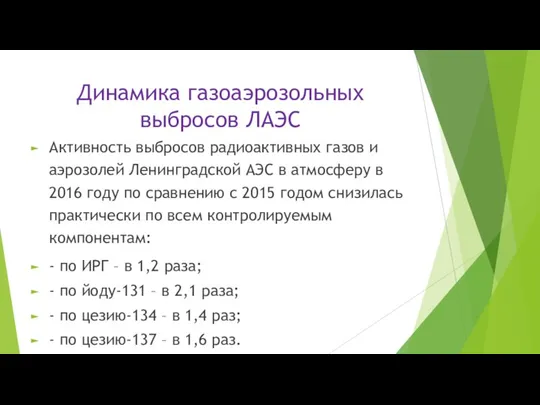 Динамика газоаэрозольных выбросов ЛАЭС

Активность выбросов радиоактивных газов и аэрозолей Ленинградской АЭС в атмосферу в 2016 году по сравнению с 2015 годом снизилась практически по всем контролируемым компонентам:

- по ИРГ – в 1,2 раза;

- по йоду-131 – в 2,1 раза;

- по цезию-134 – в 1,4 раз;

- по цезию-137 – в 1,6 раз.